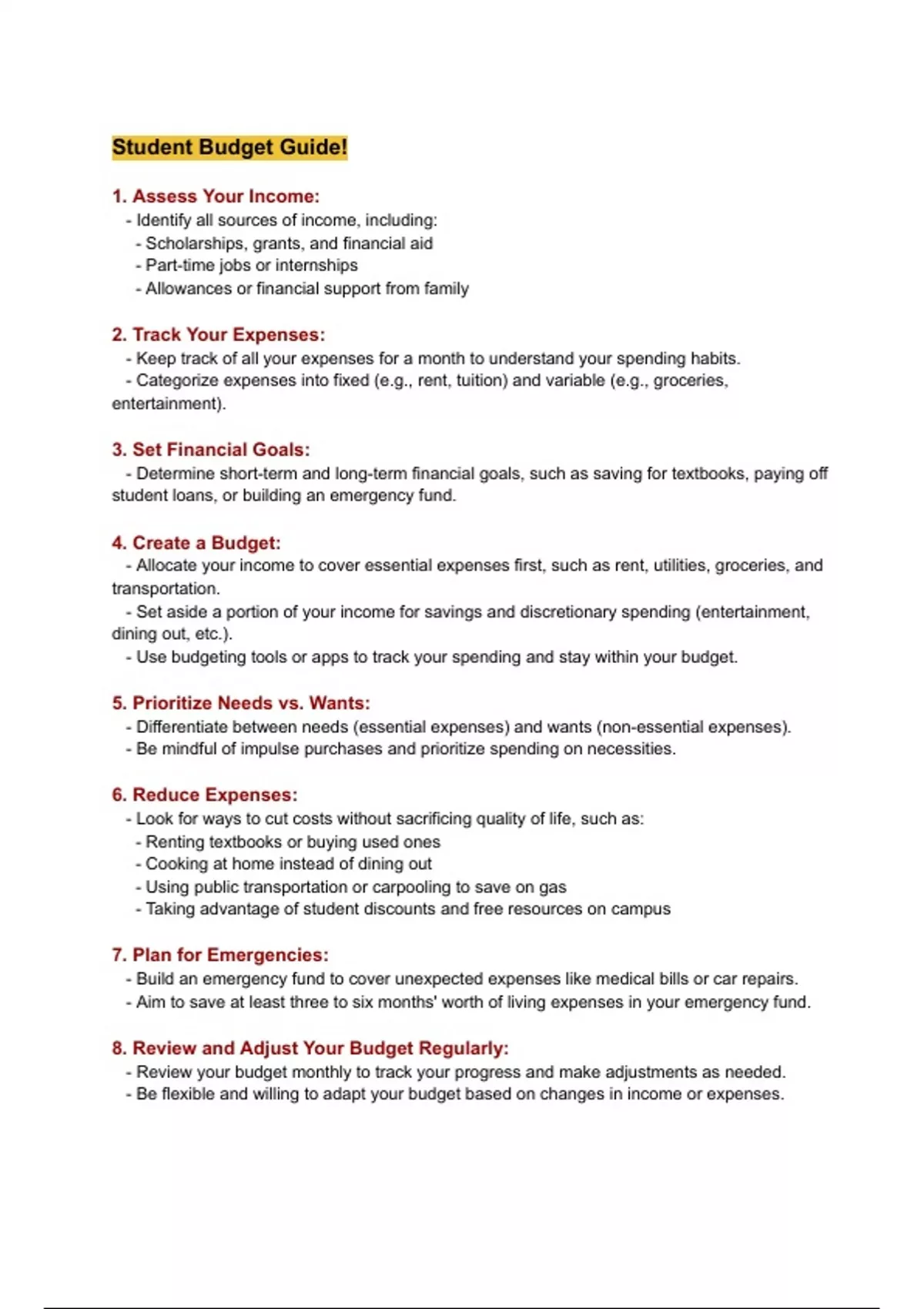 Student Budget Guide!

1. Assess Your Income:
- Identify all sources of income, including:
- Scholarships, grants, and financial aid
- Part-time jobs or internships
- Allowances or financial support from family

2. Track Your Expenses:
- Keep track of all your expenses for a month to understand your spending habits.
- Categorize expenses into fixed (e.g., rent, tuition) and variable (e.g., groceries, entertainment).

3. Set Financial Goals:
- Determine short-term and long-term financial goals, such as saving for textbooks, paying off student loans, or building an emergency fund.

4. Create a Budget:
- Allocate your income to cover essential expenses first, such as rent, utilities, groceries, and transportation.
- Set aside a portion of your income for savings and discretionary spending (entertainment, dining out, etc.).
- Use budgeting tools or apps to track your spending and stay within your budget.

5. Prioritize Needs vs. Wants:
- Differentiate between needs (essential expenses) and wants (non-essential expenses).
- Be mindful of impulse purchases and prioritize spending on necessities.

6. Reduce Expenses:
- Look for ways to cut costs without sacrificing quality of life, such as:
- Renting textbooks or buying used ones
- Cooking at home instead of dining out
- Using public transportation or carpooling to save on gas
- Taking advantage of student discounts and free resources on campus

7. Plan for Emergencies:
- Build an emergency fund to cover unexpected expenses like medical bills or car repairs.
- Aim to save at least three to six months' worth of living expenses in your emergency fund.

8. Review and Adjust Your Budget Regularly:
- Review your budget monthly to track your progress and make adjustments as needed.
- Be flexible and willing to adapt your budget based on changes in income or expenses.